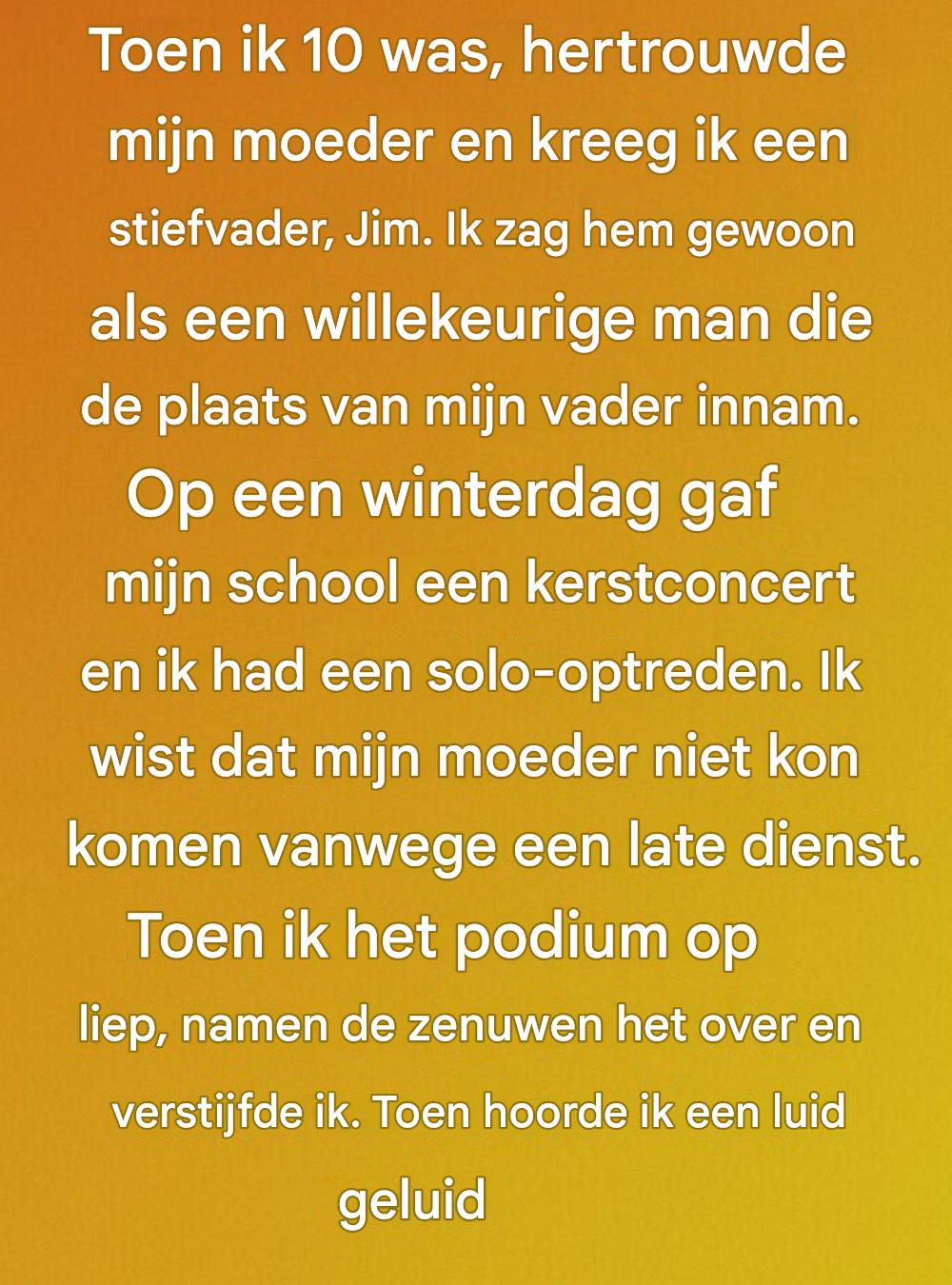 Toen ik 10 was, hertrouwde mijn moeder en kreeg ik een stiefvader, Jim. Ik zag hem gewoon als een willekeurige man die de plaats van mijn vader innam. Op een winterdag gaf mijn school een kerstconcert en ik had een solo-optreden. Ik wist dat mijn moeder niet kon komen vanwege een late dienst. Toen ik het podium op liep, namen de zenuwen het over en verstijfde ik. Toen hoorde ik een luid geluid